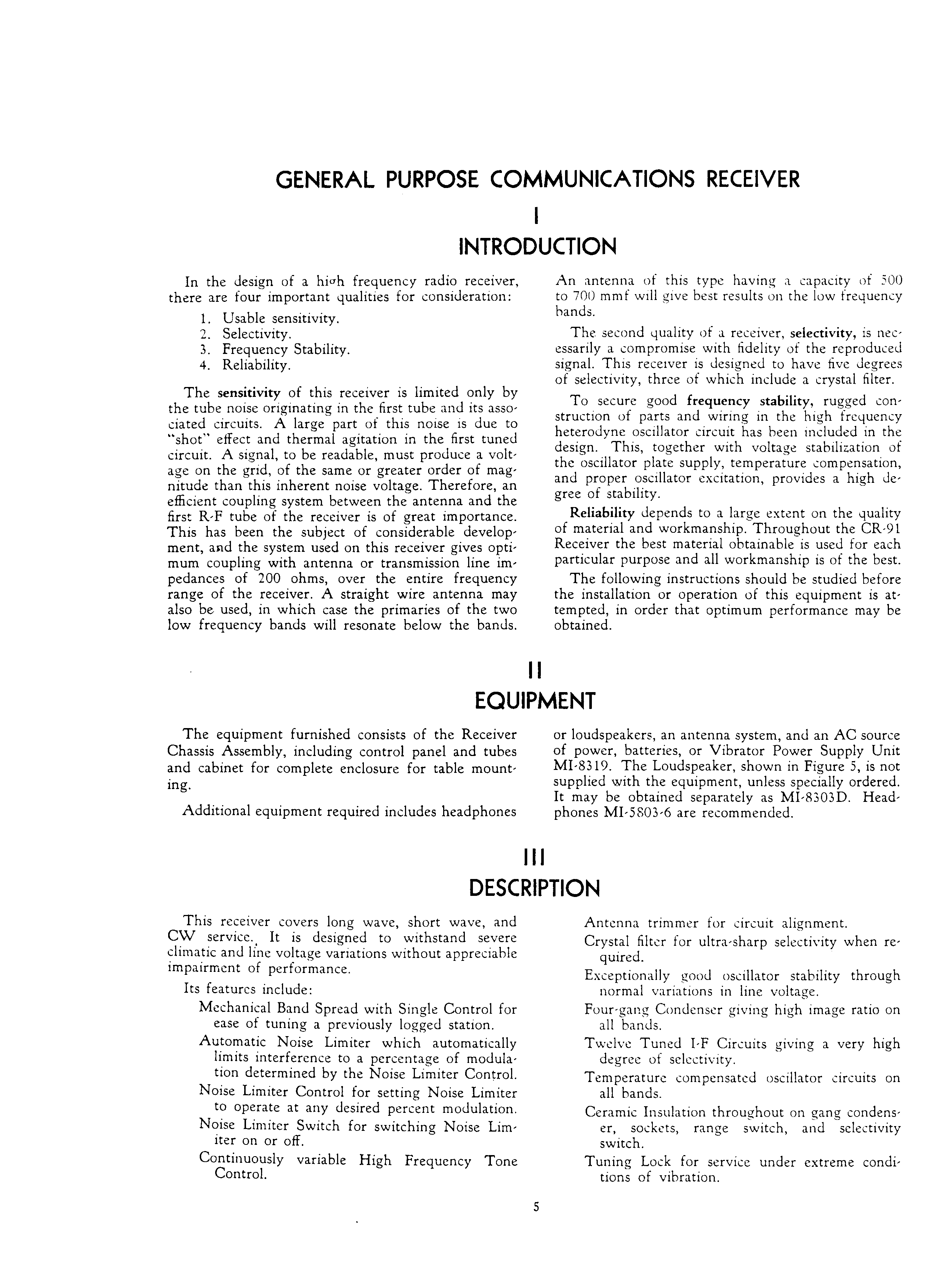 GENERAL PURPOSE COMMUNICATIONS RECEIVER

I

INTRODUCTION

In the design of a high frequency radio receiver, there are four important qualities for consideration:

1. Usable sensitivity.
2. Selectivity.
3. Frequency Stability.
4. Reliability.

The sensitivity of this receiver is limited only by the tube noise originating in the first tube and its associated circuits. A large part of this noise is due to "shot" effect and thermal agitation in the first tuned circuit. A signal, to be readable, must produce a voltage on the grid, of the same or greater order of magnitude than this inherent noise voltage. Therefore, an efficient coupling system between the antenna and the first R-F tube of the receiver is of great importance. This has been the subject of considerable development, and the system used on this receiver gives optimum coupling with antenna or transmission line impedances of 200 ohms, over the entire frequency range of the receiver. A straight wire antenna may also be used, in which case the primaries of the two low frequency bands will resonate below the bands. An antenna of this type having a capacity of 500 to 700 mmf will give best results on the low frequency bands.

The second quality of a receiver, selectivity, is necessarily a compromise with fidelity of the reproduced signal. This receiver is designed to have five degrees of selectivity, three of which include a crystal filter.

To secure good frequency stability, rugged construction of parts and wiring in the high frequency heterodyne oscillator circuit has been included in the design. This, together with voltage stabilization of the oscillator plate supply, temperature compensation, and proper oscillator excitation, provides a high degree of stability.

Reliability depends to a large extent on the quality of material and workmanship. Throughout the CR-91 Receiver the best material obtainable is used for each particular purpose and all workmanship is of the best.

The following instructions should be studied before the installation or operation of this equipment is attempted, in order that optimum performance may be obtained.

II

EQUIPMENT

The equipment furnished consists of the Receiver Chassis Assembly, including control panel and tubes and cabinet for complete enclosure for table mounting.

Additional equipment required includes headphones or loudspeakers, an antenna system, and an AC source of power, batteries, or Vibrator Power Supply Unit MI-8319. The Loudspeaker, shown in Figure 5, is not supplied with the equipment, unless specially ordered. It may be obtained separately as MI-8303D. Headphones MI-5803-6 are recommended.

III

DESCRIPTION

This receiver covers long wave, short wave, and CW service. It is designed to withstand severe climatic and line voltage variations without appreciable impairment of performance.

Its features include:

Mechanical Band Spread with Single Control for ease of tuning a previously logged station.

Automatic Noise Limiter which automatically limits interference to a percentage of modulation determined by the Noise Limiter Control.

Noise Limiter Control for setting Noise Limiter to operate at any desired percent modulation.

Noise Limiter Switch for switching Noise Limiter on or off.

Continuously variable High Frequency Tone Control.

Antenna trimmer for circuit alignment.

Crystal filter for ultra-sharp selectivity when required.

Exceptionally good oscillator stability through normal variations in line voltage.

Four-gang Condenser giving high image ratio on all bands.

Twelve Tuned I-F Circuits giving a very high degree of selectivity.

Temperature compensated oscillator circuits on all bands.

Ceramic Insulation throughout on gang condenser, sockets, range switch, and selectivity switch.

Tuning Lock for service under extreme conditions of vibration.

5